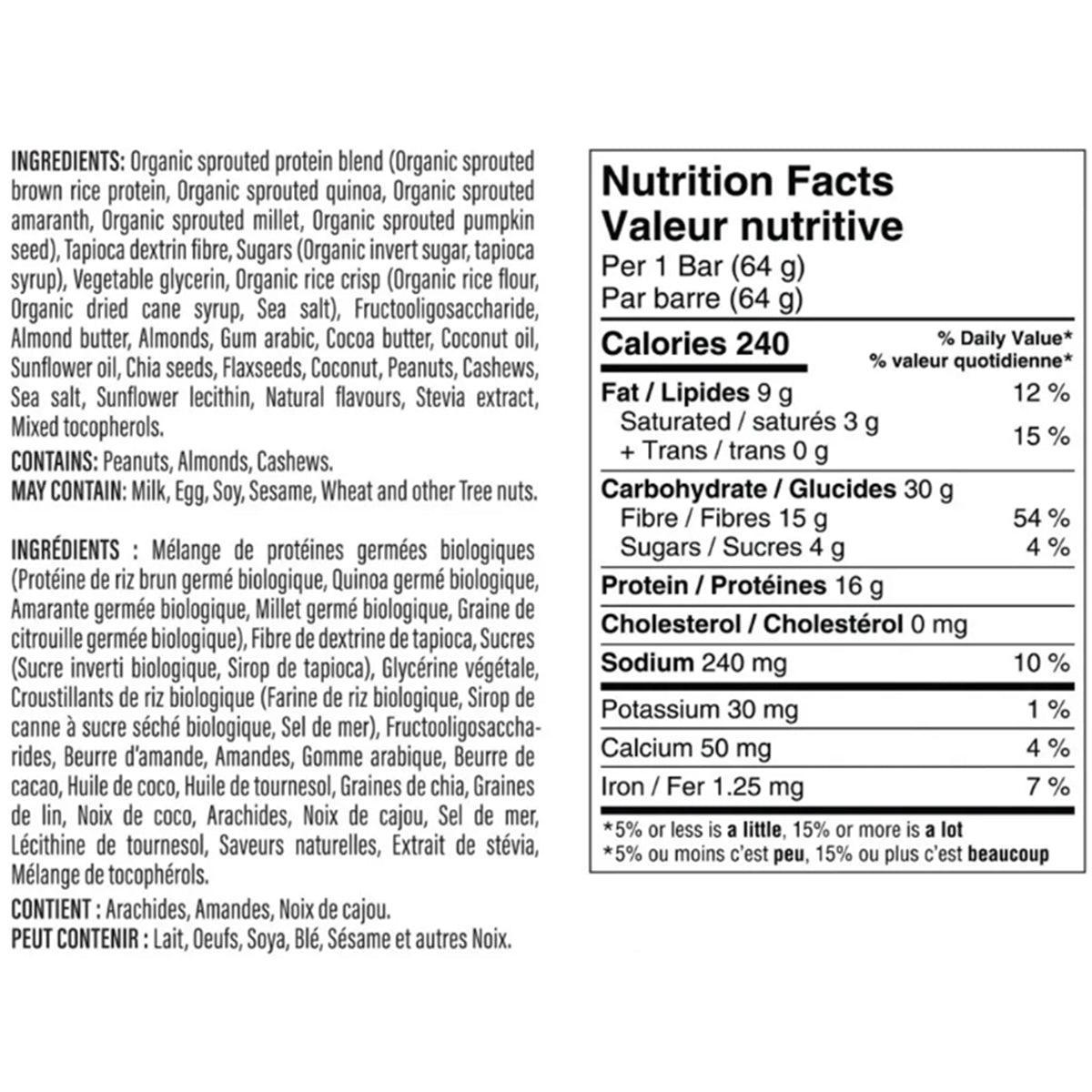 INGREDIENTS: Organic sprouted protein blend (Organic sprouted brown rice protein, Organic sprouted quinoa, Organic sprouted amaranth, Organic sprouted millet, Organic sprouted pumpkin seed), Tapioca dextrin fibre, Sugars (Organic invert sugar, tapioca syrup), Vegetable glycerin, Organic rice crisp (Organic rice flour, Organic dried cane syrup, Sea salt), Fructooligosaccharide, Almond butter, Almonds, Gum arabic, Cocoa butter, Coconut oil, Sunflower oil, Chia seeds, Flaxseeds, Coconut, Peanuts, Cashews, Sea salt, Sunflower lecithin, Natural flavours, Stevia extract, Mixed tocopherols.

CONTAINS: Peanuts, Almonds, Cashews.
MAY CONTAIN: Milk, Egg, Soy, Sesame, Wheat and other Tree nuts.

INGRÉDIENTS : Mélange de protéines germées biologiques (Protéine de riz brun germé biologique, Quinoa germé biologique, Amarante germée biologique, Millet germé biologique, Graine de citrouille germée biologique), Fibre de dextrine de tapioca, Sucres (Sucre inverti biologique, Sirop de tapioca), Glycérine végétale, Croustillants de riz biologique (Farine de riz biologique, Sirop de canne à sucre séché biologique, Sel de mer), Fructooligosaccharides, Beurre d'amande, Amandes, Gomme arabique, Beurre de cacao, Huile de coco, Huile de tournesol, Graines de chia, Graines de lin, Noix de coco, Arachides, Noix de cajou, Sel de mer, Lécithine de tournesol, Saveurs naturelles, Extrait de stévia, Mélange de tocophérols.

CONTIENT : Arachides, Amandes, Noix de cajou.
PEUT CONTENIR : Lait, Oeufs, Soya, Blé, Sésame et autres Noix.

Nutrition Facts
Valeur nutritive
Per 1 Bar (64 g)
Par barre (64 g)

| Calories 240 | % Daily Value* % valeur quotidienne* |
|---|---|
| Fat / Lipides 9 g | 12 % |
| Saturated / saturés 3 g + Trans / trans 0 g | 15 % |
| Carbohydrate / Glucides 30 g | |
| Fibre / Fibres 15 g | 54 % |
| Sugars / Sucres 4 g | 4 % |
| Protein / Protéines 16 g | |
| Cholesterol / Cholestérol 0 mg | |
| Sodium 240 mg | 10 % |
| Potassium 30 mg | 1 % |
| Calcium 50 mg | 4 % |
| Iron / Fer 1.25 mg | 7 % |

*5% or less is a little, 15% or more is a lot
*5% ou moins c'est peu, 15% ou plus c'est beaucoup